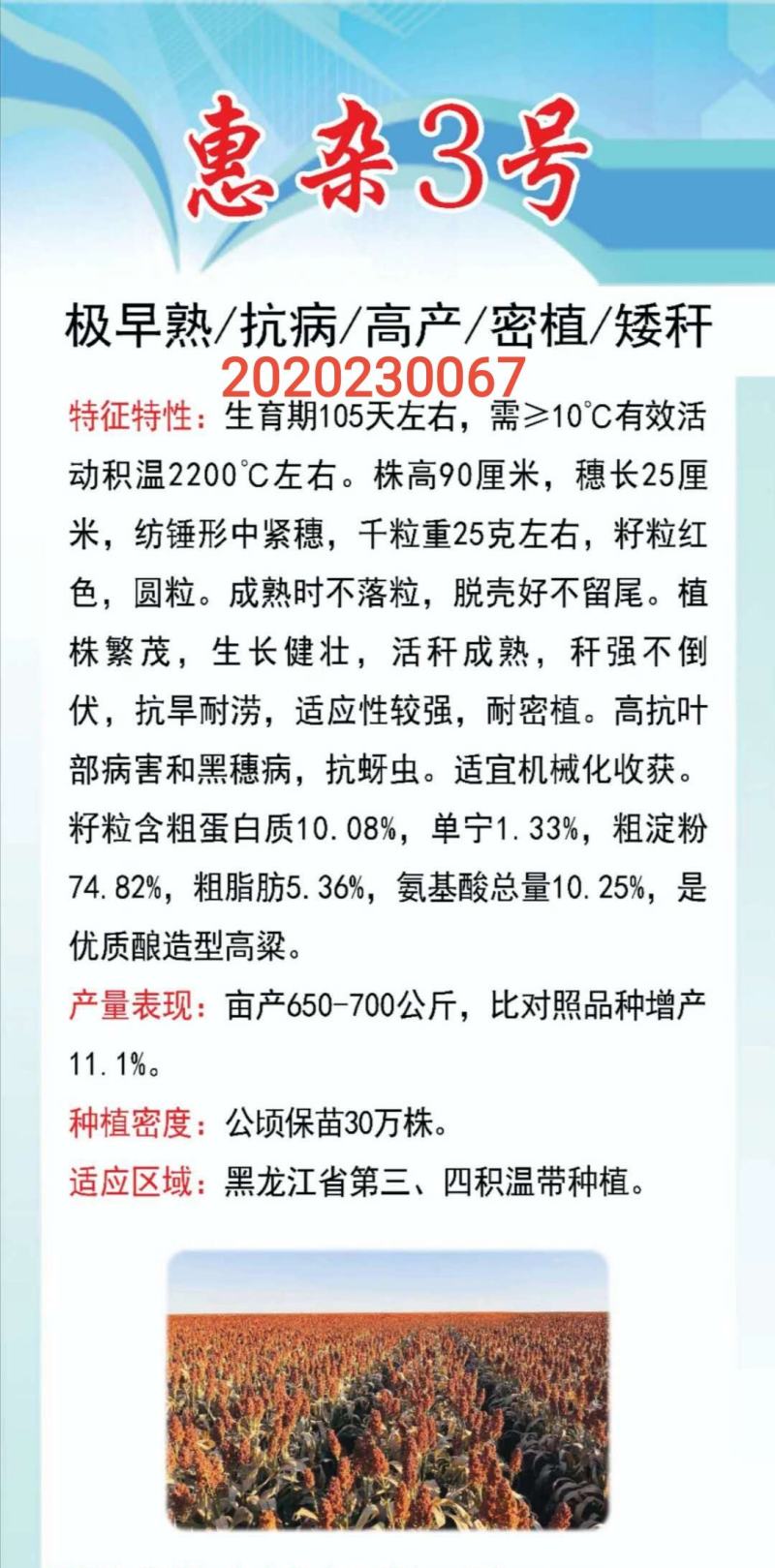 惠杂3号

极早熟/抗病/高产/密植/矮秆

2020230067

特征特性：生育期105天左右，需≥10℃有效活动积温2200℃左右。株高90厘米，穗长25厘米，纺锤形中紧穗，千粒重25克左右，籽粒红色，圆粒。成熟时不落粒，脱壳好不留尾。植株繁茂，生长健壮，活秆成熟，秆强不倒伏，抗旱耐涝，适应性较强，耐密植。高抗叶部病害和黑穗病，抗蚜虫。适宜机械化收获。籽粒含粗蛋白质10.08%，单宁1.33%，粗淀粉74.82%，粗脂肪5.36%，氨基酸总量10.25%，是优质酿造型高粱。

产量表现：亩产650-700公斤，比对照品种增产11.1%。

种植密度：公顷保苗30万株。

适应区域：黑龙江省第三、四积温带种植。